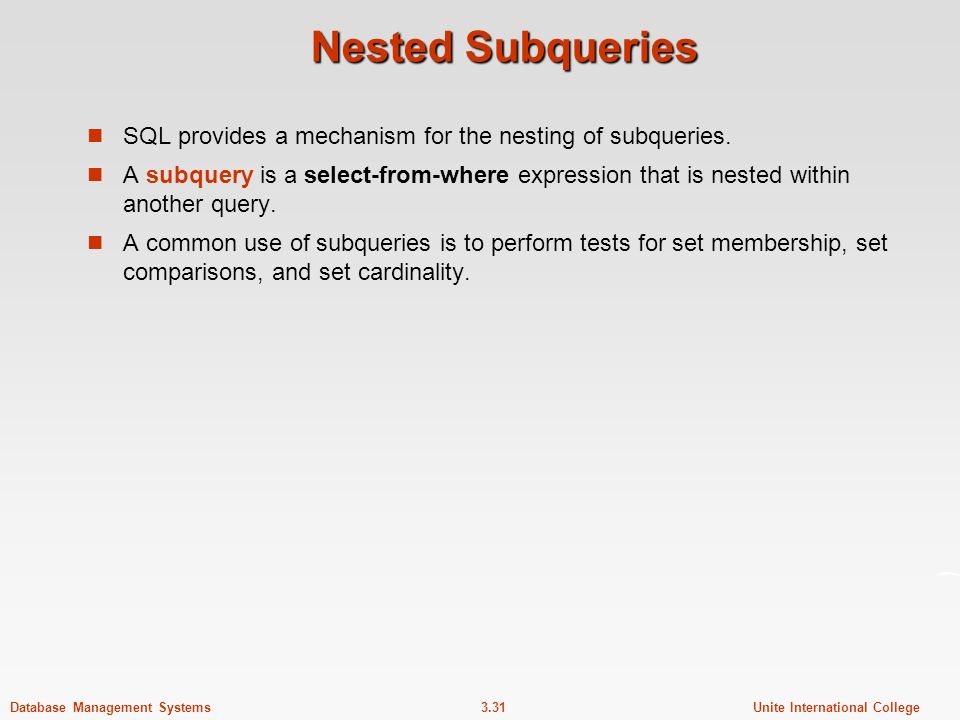 Nested Subqueries

SQL provides a mechanism for the nesting of subqueries.

A subquery is a select-from-where expression that is nested within another query.

A common use of subqueries is to perform tests for set membership, set comparisons, and set cardinality.

Database Management Systems
3.31
Unite International College